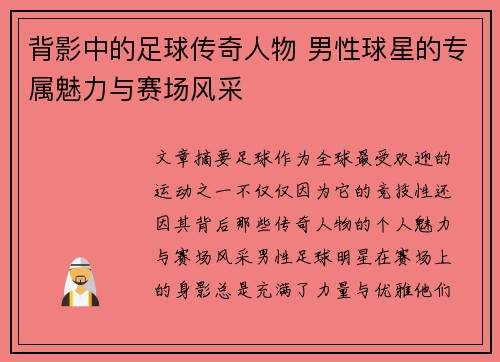 背影中的足球传奇人物 男性球星的专属魅力与赛场风采

文章摘要足球作为全球最受欢迎的运动之一不仅仅因为它的竞技性还因其背后那些传奇人物的个人魅力与赛场风采男性足球明星在赛场上的身影总是充满了力量与优雅他们